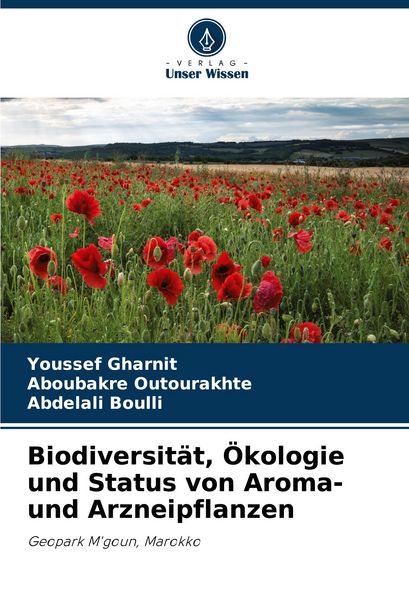 - VERLAG -
Unser Wissen

Youssef Gharnit
Aboubakre Outourakhte
Abdelali Boulli

Biodiversität, Ökologie und Status von Aroma- und Arzneipflanzen

Geopark M'goun, Marokko